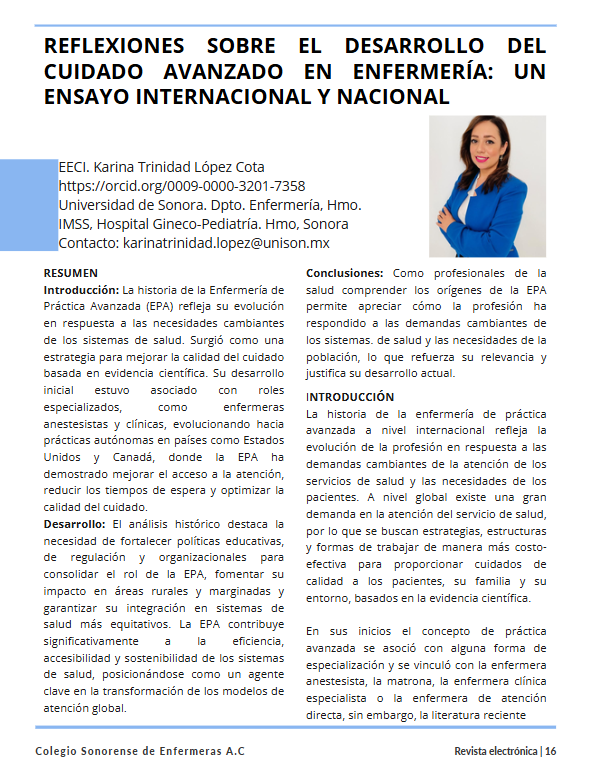 REFLEXIONES SOBRE EL DESARROLLO DEL CUIDADO AVANZADO EN ENFERMERÍA: UN ENSAYO INTERNACIONAL Y NACIONAL

EECI. Karina Trinidad López Cota
https://orcid.org/0009-0000-3201-7358
Universidad de Sonora. Dpto. Enfermería, Hmo.
IMSS, Hospital Gineco-Pediatría. Hmo, Sonora
Contacto: karinatrinidad.lopez@unison.mx

RESUMEN
Introducción: La historia de la Enfermería de Práctica Avanzada (EPA) refleja su evolución en respuesta a las necesidades cambiantes de los sistemas de salud. Surgió como una estrategia para mejorar la calidad del cuidado basada en evidencia científica. Su desarrollo inicial estuvo asociado con roles especializados, como enfermeras anestesistas y clínicas, evolucionando hacia prácticas autónomas en países como Estados Unidos y Canadá, donde la EPA ha demostrado mejorar el acceso a la atención, reducir los tiempos de espera y optimizar la calidad del cuidado.
Desarrollo: El análisis histórico destaca la necesidad de fortalecer políticas educativas, de regulación y organizacionales para consolidar el rol de la EPA, fomentar su impacto en áreas rurales y marginadas y garantizar su integración en sistemas de salud más equitativos. La EPA contribuye significativamente a la eficiencia, accesibilidad y sostenibilidad de los sistemas de salud, posicionándose como un agente clave en la transformación de los modelos de atención global.

Conclusiones: Como profesionales de la salud comprender los orígenes de la EPA permite apreciar cómo la profesión ha respondido a las demandas cambiantes de los sistemas. de salud y las necesidades de la población, lo que refuerza su relevancia y justifica su desarrollo actual.

INTRODUCCIÓN
La historia de la enfermería de práctica avanzada a nivel internacional refleja la evolución de la profesión en respuesta a las demandas cambiantes de la atención de los servicios de salud y las necesidades de los pacientes. A nivel global existe una gran demanda en la atención del servicio de salud, por lo que se buscan estrategias, estructuras y formas de trabajar de manera más costo-efectiva para proporcionar cuidados de calidad a los pacientes, su familia y su entorno, basados en la evidencia científica.

En sus inicios el concepto de práctica avanzada se asoció con alguna forma de especialización y se vinculó con la enfermera anestesista, la matrona, la enfermera clínica especialista o la enfermera de atención directa, sin embargo, la literatura reciente

Colegio Sonorense de Enfermeras A.C
Revista electrónica | 16